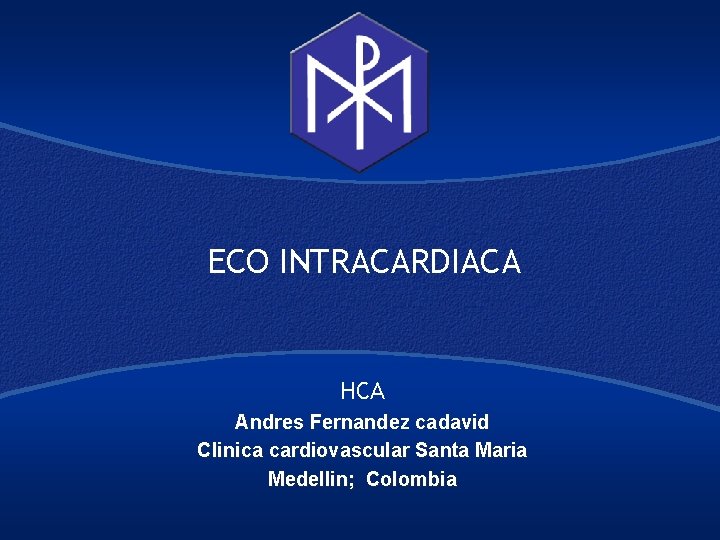 ECO INTRACARDIACA

HCA
Andres Fernandez cadavid
Clinica cardiovascular Santa Maria
Medellin; Colombia